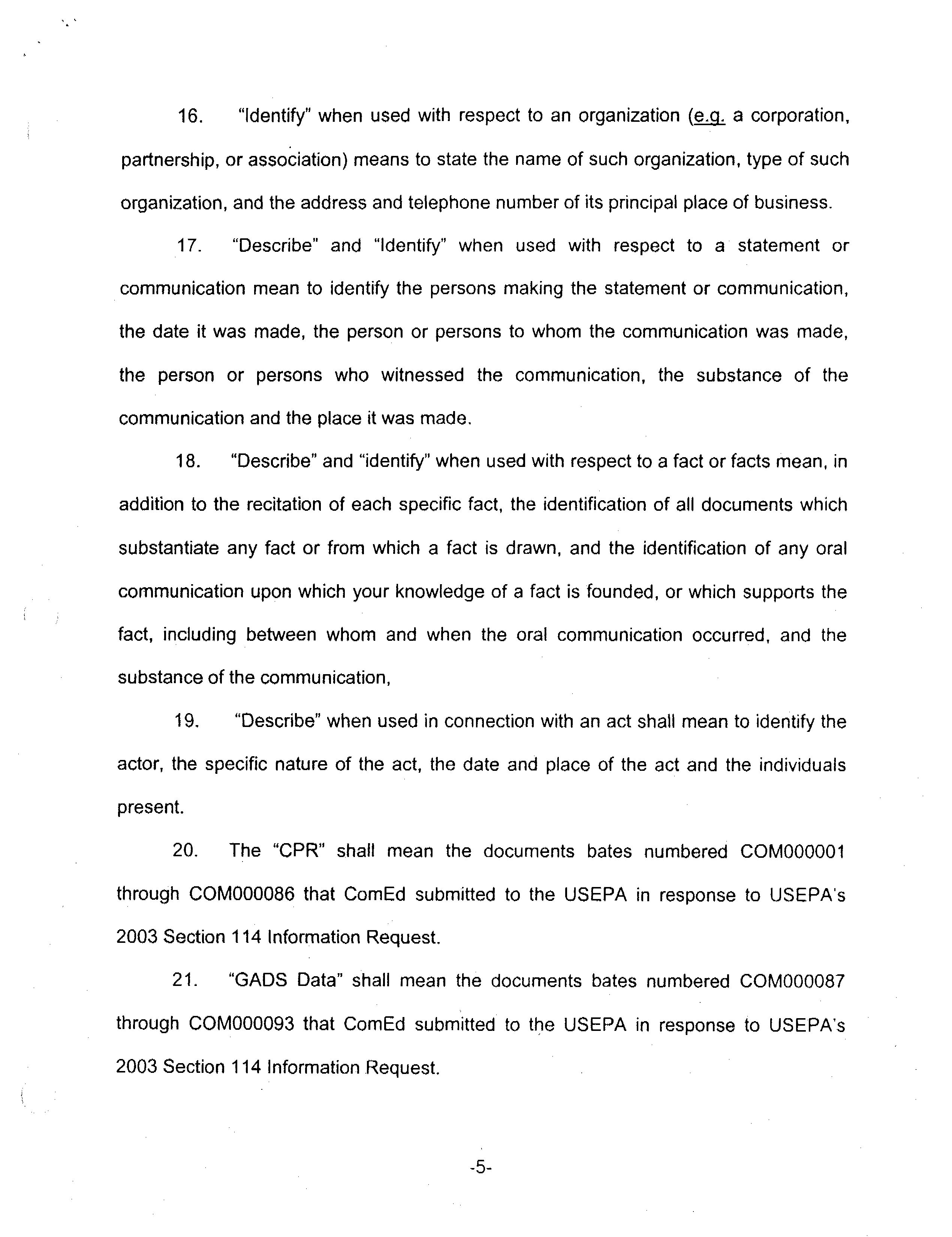 16. "Identify" when used with respect to an organization (e.g. a corporation, partnership, or association) means to state the name of such organization, type of such organization, and the address and telephone number of its principal place of business.

17. "Describe" and "Identify" when used with respect to a statement or communication mean to identify the persons making the statement or communication, the date it was made, the person or persons to whom the communication was made, the person or persons who witnessed the communication, the substance of the communication and the place it was made.

18. "Describe" and "identify" when used with respect to a fact or facts mean, in addition to the recitation of each specific fact, the identification of all documents which substantiate any fact or from which a fact is drawn, and the identification of any oral communication upon which your knowledge of a fact is founded, or which supports the fact, including between whom and when the oral communication occurred, and the substance of the communication,

19. "Describe" when used in connection with an act shall mean to identify the actor, the specific nature of the act, the date and place of the act and the individuals present.

20. The "CPR" shall mean the documents bates numbered COM000001 through COM000086 that ComEd submitted to the USEPA in response to USEPA's 2003 Section 114 Information Request.

21. "GADS Data" shall mean the documents bates numbered COM000087 through COM000093 that ComEd submitted to the USEPA in response to USEPA's 2003 Section 114 Information Request.

-5-